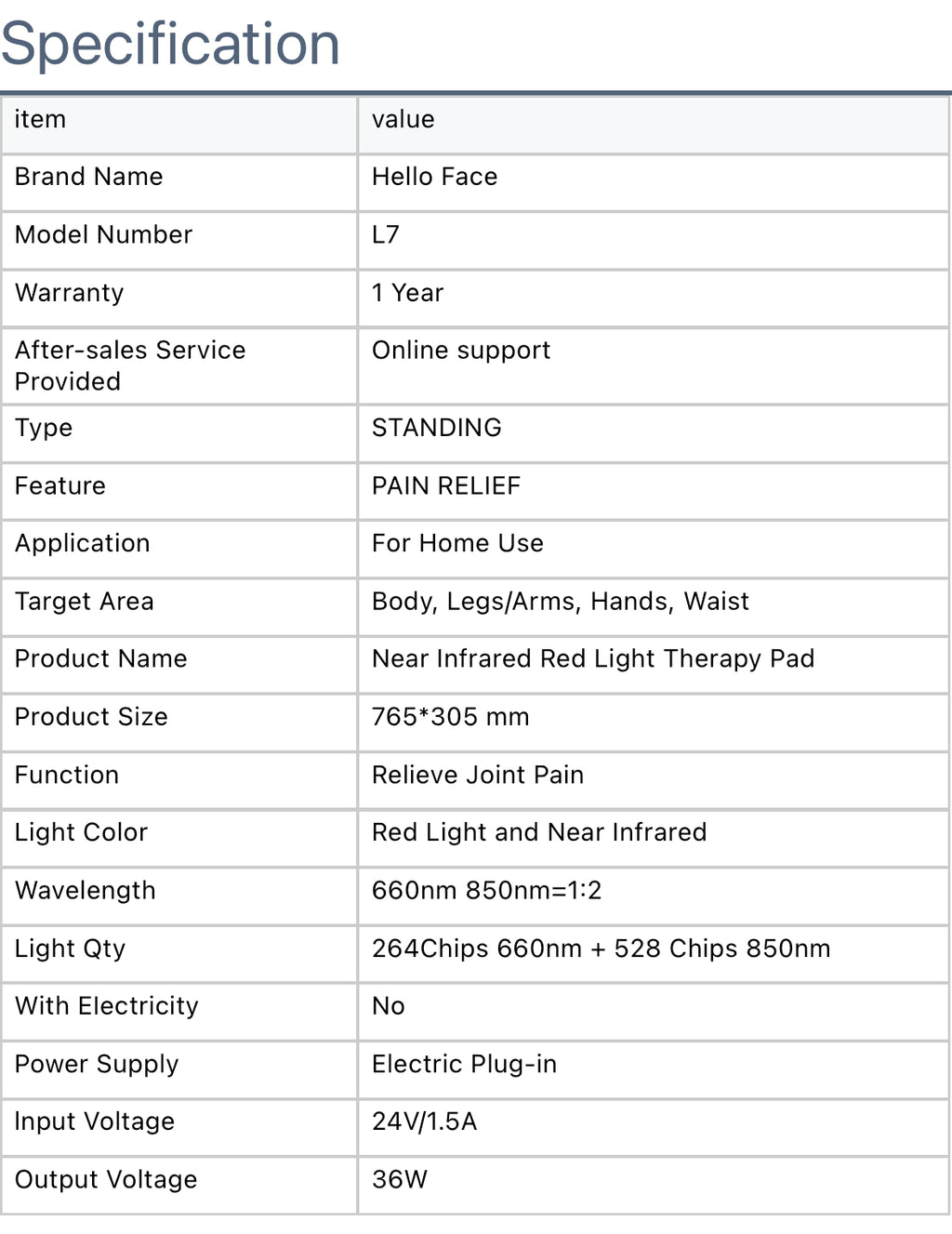 Specification

| item | value |
|---|---|
| Brand Name | Hello Face |
| Model Number | L7 |
| Warranty | 1 Year |
| After-sales Service Provided | Online support |
| Type | STANDING |
| Feature | PAIN RELIEF |
| Application | For Home Use |
| Target Area | Body, Legs/Arms, Hands, Waist |
| Product Name | Near Infrared Red Light Therapy Pad |
| Product Size | 765*305 mm |
| Function | Relieve Joint Pain |
| Light Color | Red Light and Near Infrared |
| Wavelength | 660nm 850nm=1:2 |
| Light Qty | 264Chips 660nm + 528 Chips 850nm |
| With Electricity | No |
| Power Supply | Electric Plug-in |
| Input Voltage | 24V/1.5A |
| Output Voltage | 36W |